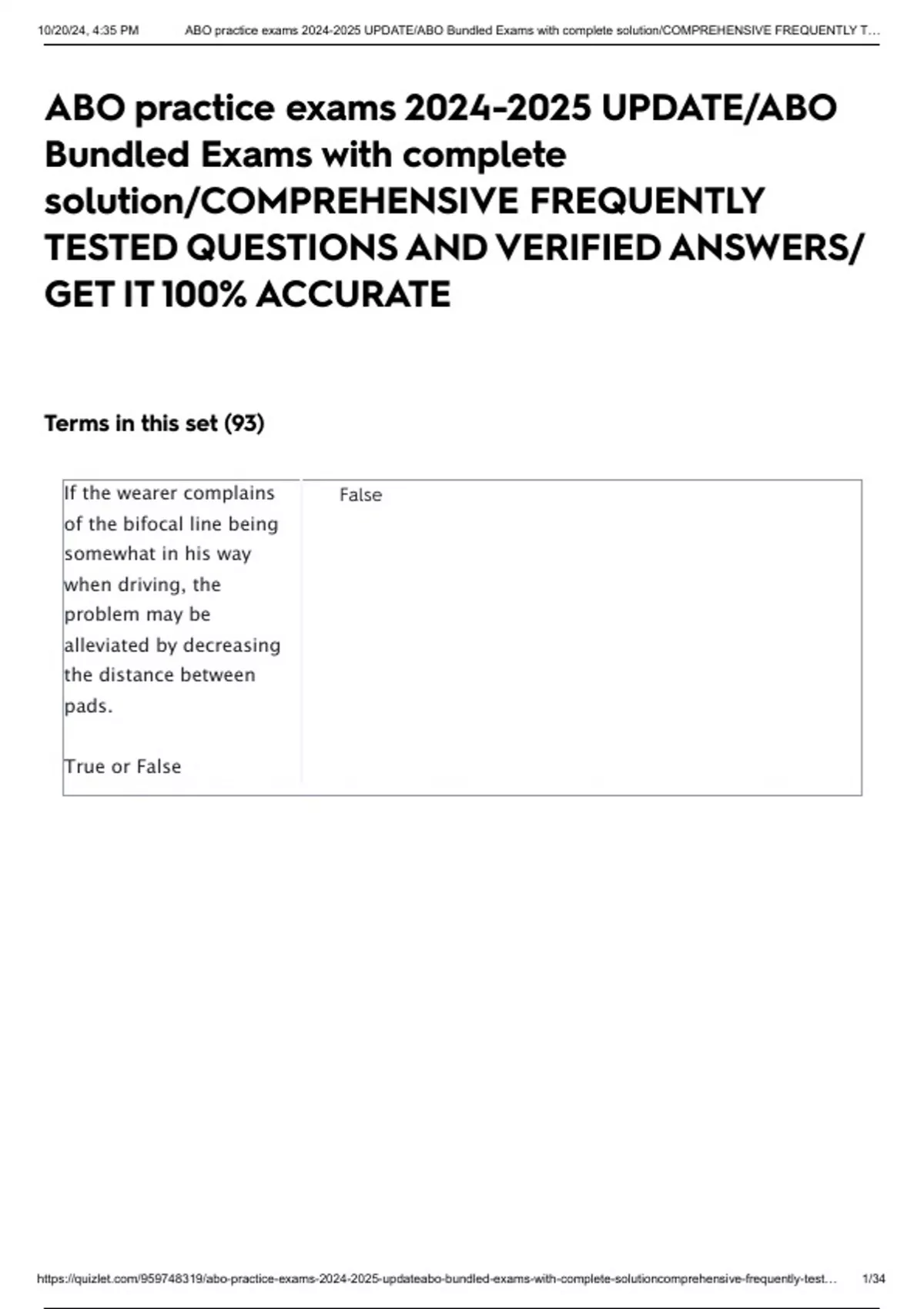 10/20/24, 4:35 PM ABO practice exams 2024-2025 UPDATE/ABO Bundled Exams with complete solution/COMPREHENSIVE FREQUENTLY T…

ABO practice exams 2024-2025 UPDATE/ABO Bundled Exams with complete solution/COMPREHENSIVE FREQUENTLY TESTED QUESTIONS AND VERIFIED ANSWERS/ GET IT 100% ACCURATE

Terms in this set (93)

| If the wearer complains of the bifocal line being somewhat in his way when driving, the problem may be alleviated by decreasing the distance between pads.<br><br>True or False | False |
|---|---|

https://quizlet.com/959748319/abo-practice-exams-2024-2025-updateabo-bundled-exams-with-complete-solutioncomprehensive-frequently-test… 1/34